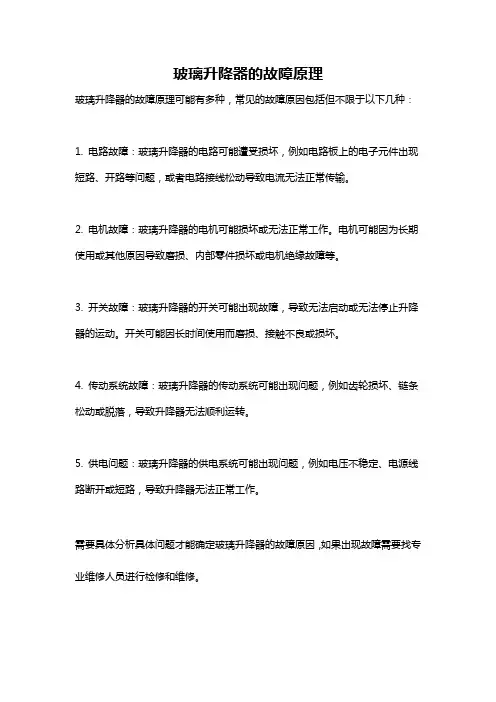 玻璃升降器的故障原理

玻璃升降器的故障原理可能有多种，常见的故障原因包括但不限于以下几种：

1. 电路故障：玻璃升降器的电路可能遭受损坏，例如电路板上的电子元件出现短路、开路等问题，或者电路接线松动导致电流无法正常传输。

2. 电机故障：玻璃升降器的电机可能损坏或无法正常工作。电机可能因为长期使用或其他原因导致磨损、内部零件损坏或电机绝缘故障等。

3. 开关故障：玻璃升降器的开关可能出现故障，导致无法启动或无法停止升降器的运动。开关可能因长时间使用而磨损、接触不良或损坏。

4. 传动系统故障：玻璃升降器的传动系统可能出现问题，例如齿轮损坏、链条松动或脱落，导致升降器无法顺利运转。

5. 供电问题：玻璃升降器的供电系统可能出现问题，例如电压不稳定、电源线路断开或短路，导致升降器无法正常工作。

需要具体分析具体问题才能确定玻璃升降器的故障原因，如果出现故障需要找专业维修人员进行检修和维修。